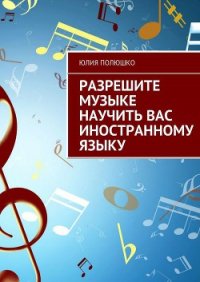 ЮЛИЯ ПОЛЮШКО

РАЗРЕШИТЕ МУЗЫКЕ НАУЧИТЬ ВАС ИНОСТРАННОМУ ЯЗЫКУ